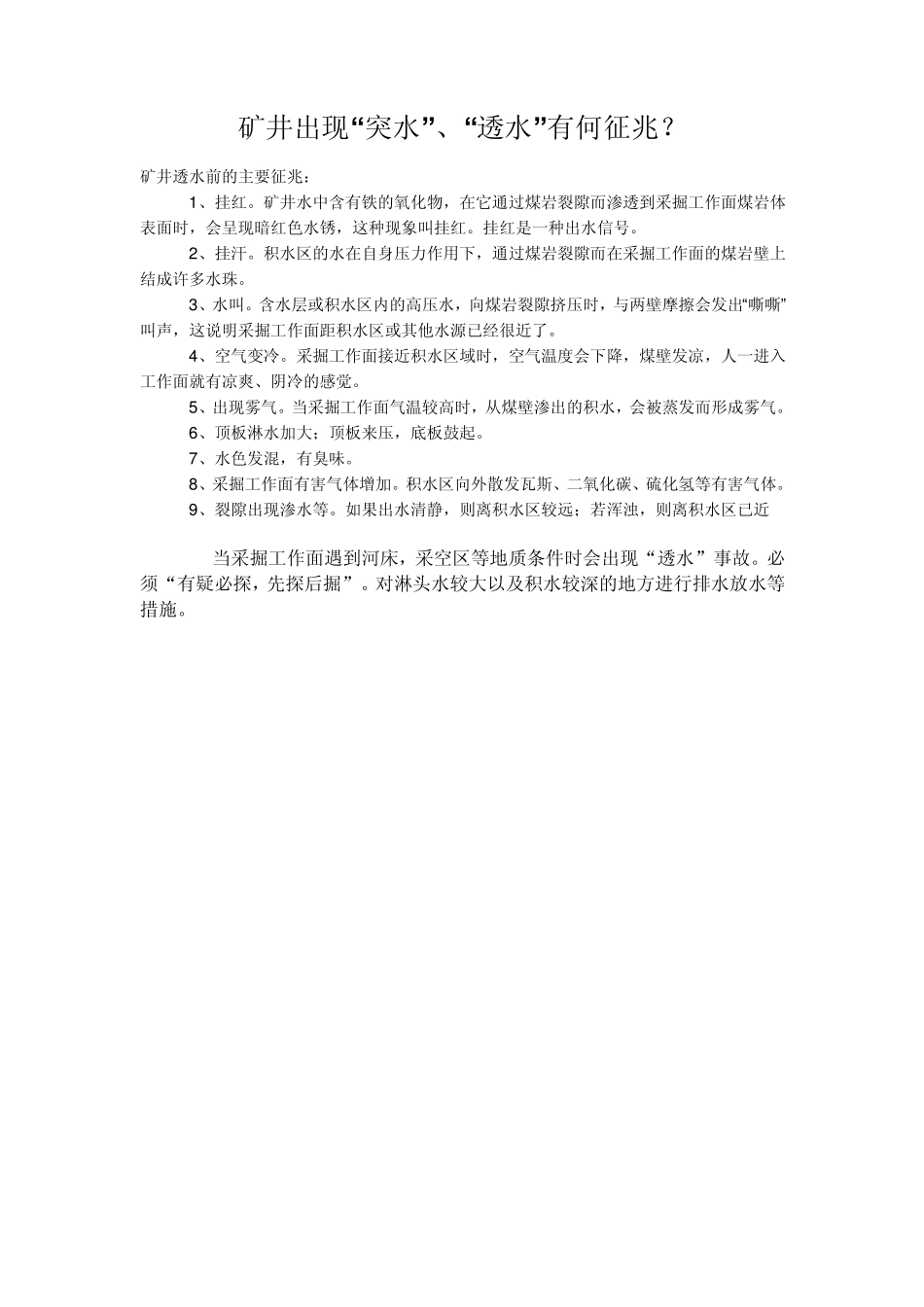 矿井出现“突水”、“透水”有何征兆？

矿井透水前的主要征兆：

1、挂红。矿井水中含有铁的氧化物，在它通过煤岩裂隙而渗透到采掘工作面煤岩体表面时，会呈现暗红色水锈，这种现象叫挂红。挂红是一种出水信号。

2、挂汗。积水区的水在自身压力作用下，通过煤岩裂隙而在采掘工作面的煤岩壁上结成许多水珠。

3、水叫。含水层或积水区内的高压水，向煤岩裂隙挤压时，与两壁摩擦会发出“嘶嘶”叫声，这说明采掘工作面距积水区或其他水源已经很近了。

4、空气变冷。采掘工作面接近积水区域时，空气温度会下降，煤壁发凉，人一进入工作面就有凉爽、阴冷的感觉。

5、出现雾气。当采掘工作面气温较高时，从煤壁渗出的积水，会被蒸发而形成雾气。

6、顶板淋水加大；顶板来压，底板鼓起。

7、水色发混，有臭味。

8、采掘工作面有害气体增加。积水区向外散发瓦斯、二氧化碳、硫化氢等有害气体。

9、裂隙出现渗水等。如果出水清静，则离积水区较远；若浑浊，则离积水区已近

当采掘工作面遇到河床，采空区等地质条件时会出现“透水”事故。必须“有疑必探，先探后掘”。对淋头水较大以及积水较深的地方进行排水放水等措施。